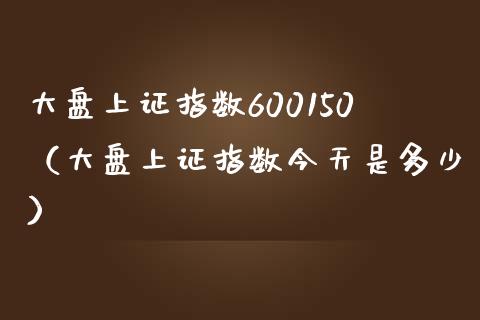 大盘上证指数600150（大盘上证指数今天是多少）